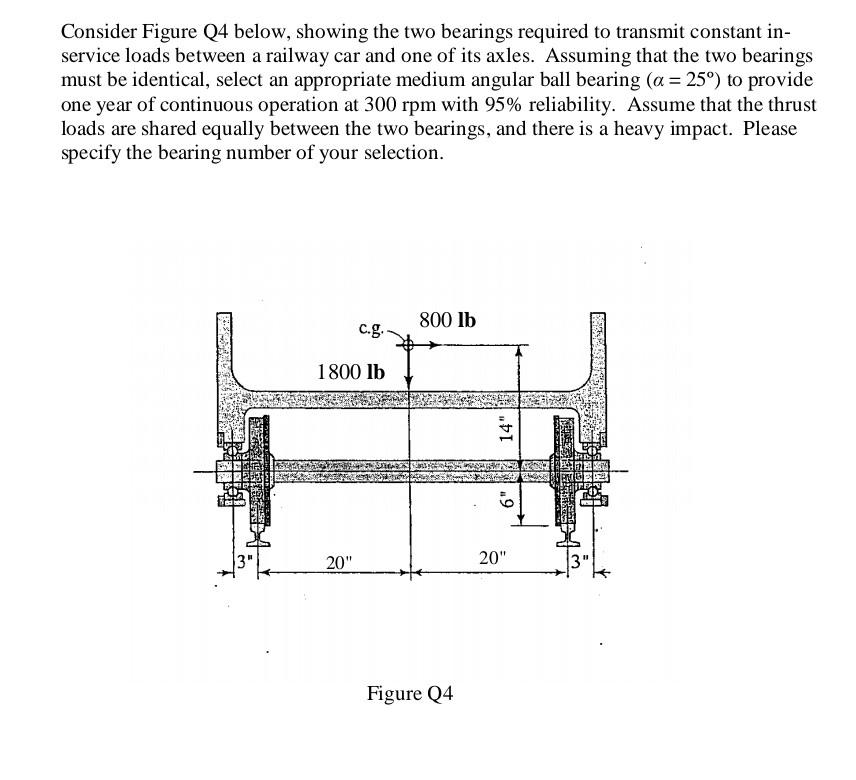 Consider Figure Q4 below, showing the two bearings required to transmit constant in-service loads between a railway car and one of its axles. Assuming that the two bearings must be identical, select an appropriate medium angular ball bearing ($\alpha = 25°$) to provide one year of continuous operation at 300 rpm with 95% reliability. Assume that the thrust loads are shared equally between the two bearings, and there is a heavy impact. Please specify the bearing number of your selection.

c.g.

800 lb

1800 lb

14"

6"

3"

20"

20"

3"

Figure Q4